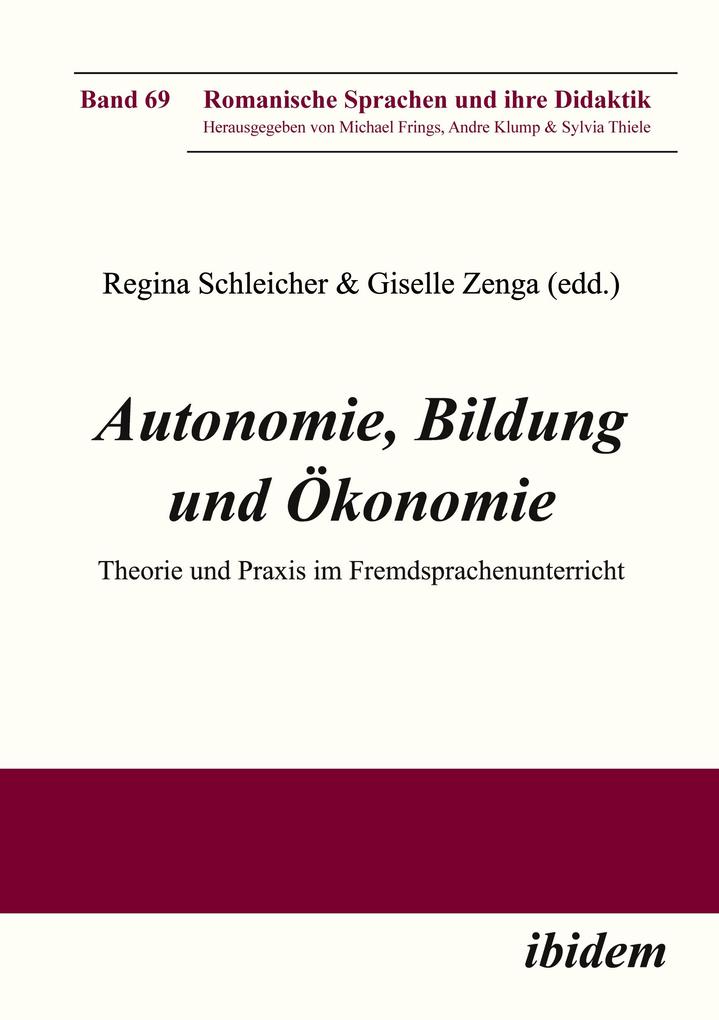 Band 69 Romanische Sprachen und ihre Didaktik
Herausgegeben von Michael Frings, Andre Klump & Sylvia Thiele

Regina Schleicher & Giselle Zenga (edd.)

Autonomie, Bildung und Ökonomie

Theorie und Praxis im Fremdsprachenunterricht

ibidem